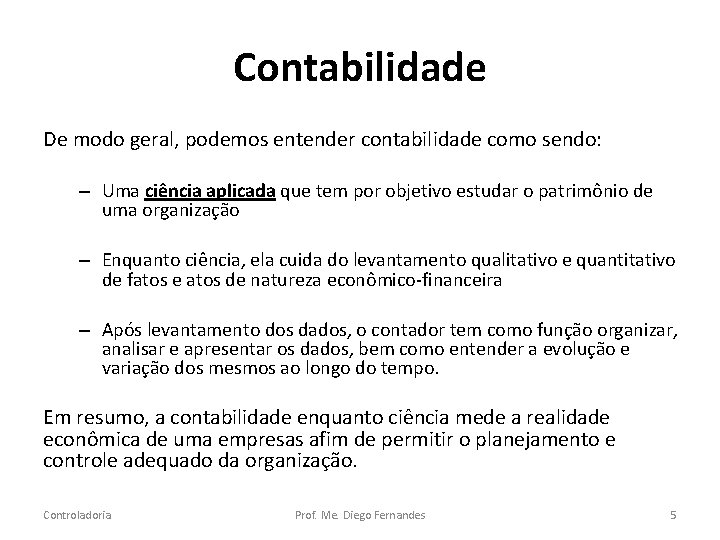 Contabilidade

De modo geral, podemos entender contabilidade como sendo:

– Uma ciência aplicada que tem por objetivo estudar o patrimônio de uma organização

– Enquanto ciência, ela cuida do levantamento qualitativo e quantitativo de fatos e atos de natureza econômico-financeira

– Após levantamento dos dados, o contador tem como função organizar, analisar e apresentar os dados, bem como entender a evolução e variação dos mesmos ao longo do tempo.

Em resumo, a contabilidade enquanto ciência mede a realidade econômica de uma empresas afim de permitir o planejamento e controle adequado da organização.

Controladoria Prof. Me. Diego Fernandes 5